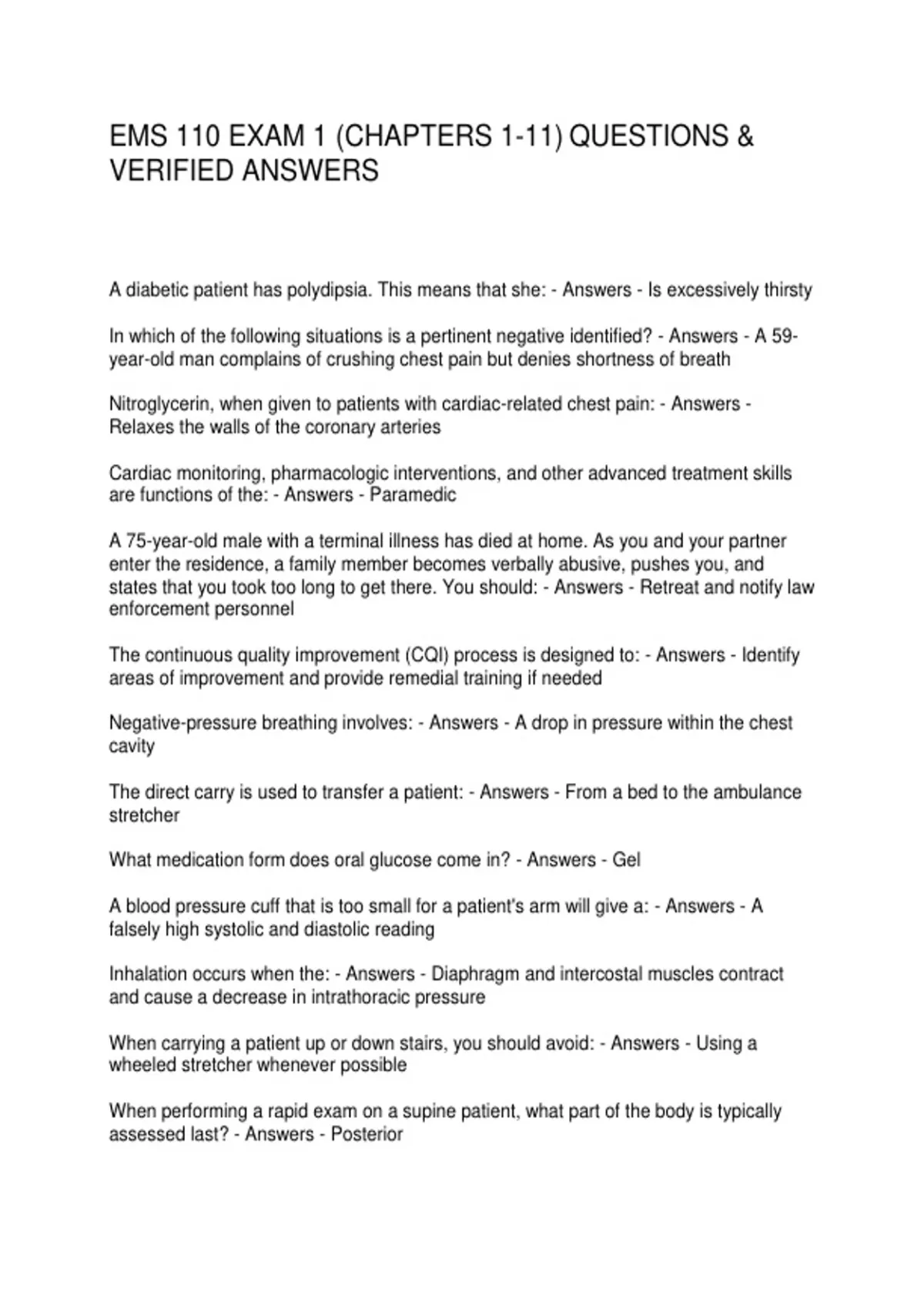 EMS 110 EXAM 1 (CHAPTERS 1-11) QUESTIONS & VERIFIED ANSWERS

A diabetic patient has polydipsia. This means that she: - Answers - Is excessively thirsty

In which of the following situations is a pertinent negative identified? - Answers - A 59-year-old man complains of crushing chest pain but denies shortness of breath

Nitroglycerin, when given to patients with cardiac-related chest pain: - Answers - Relaxes the walls of the coronary arteries

Cardiac monitoring, pharmacologic interventions, and other advanced treatment skills are functions of the: - Answers - Paramedic

A 75-year-old male with a terminal illness has died at home. As you and your partner enter the residence, a family member becomes verbally abusive, pushes you, and states that you took too long to get there. You should: - Answers - Retreat and notify law enforcement personnel

The continuous quality improvement (CQI) process is designed to: - Answers - Identify areas of improvement and provide remedial training if needed

Negative-pressure breathing involves: - Answers - A drop in pressure within the chest cavity

The direct carry is used to transfer a patient: - Answers - From a bed to the ambulance stretcher

What medication form does oral glucose come in? - Answers - Gel

A blood pressure cuff that is too small for a patient's arm will give a: - Answers - A falsely high systolic and diastolic reading

Inhalation occurs when the: - Answers - Diaphragm and intercostal muscles contract and cause a decrease in intrathoracic pressure

When carrying a patient up or down stairs, you should avoid: - Answers - Using a wheeled stretcher whenever possible

When performing a rapid exam on a supine patient, what part of the body is typically assessed last? - Answers - Posterior